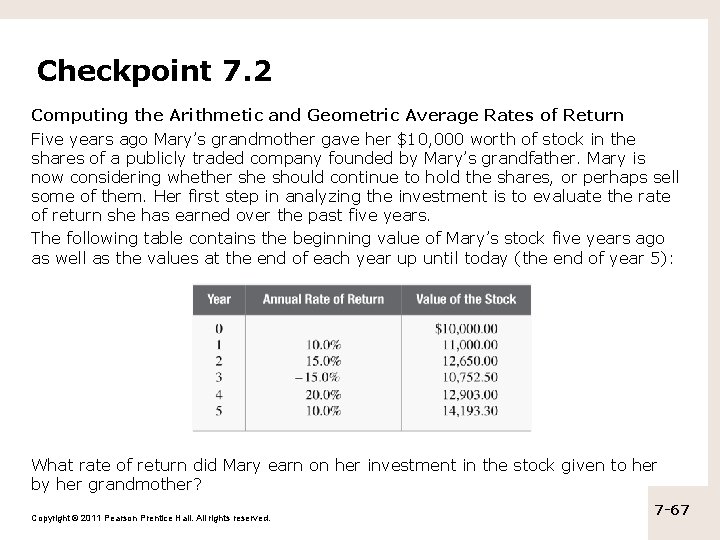 Checkpoint 7.2

Computing the Arithmetic and Geometric Average Rates of Return

Five years ago Mary's grandmother gave her \$10,000 worth of stock in the shares of a publicly traded company founded by Mary's grandfather. Mary is now considering whether she should continue to hold the shares, or perhaps sell some of them. Her first step in analyzing the investment is to evaluate the rate of return she has earned over the past five years.

The following table contains the beginning value of Mary's stock five years ago as well as the values at the end of each year up until today (the end of year 5):

| Year | Annual Rate of Return | Value of the Stock |
|---|---|---|
| 0 | | \$10,000.00 |
| 1 | 10.0% | 11,000.00 |
| 2 | 15.0% | 12,650.00 |
| 3 | –15.0% | 10,752.50 |
| 4 | 20.0% | 12,903.00 |
| 5 | 10.0% | 14,193.30 |

What rate of return did Mary earn on her investment in the stock given to her by her grandmother?

Copyright © 2011 Pearson Prentice Hall. All rights reserved.

7-67